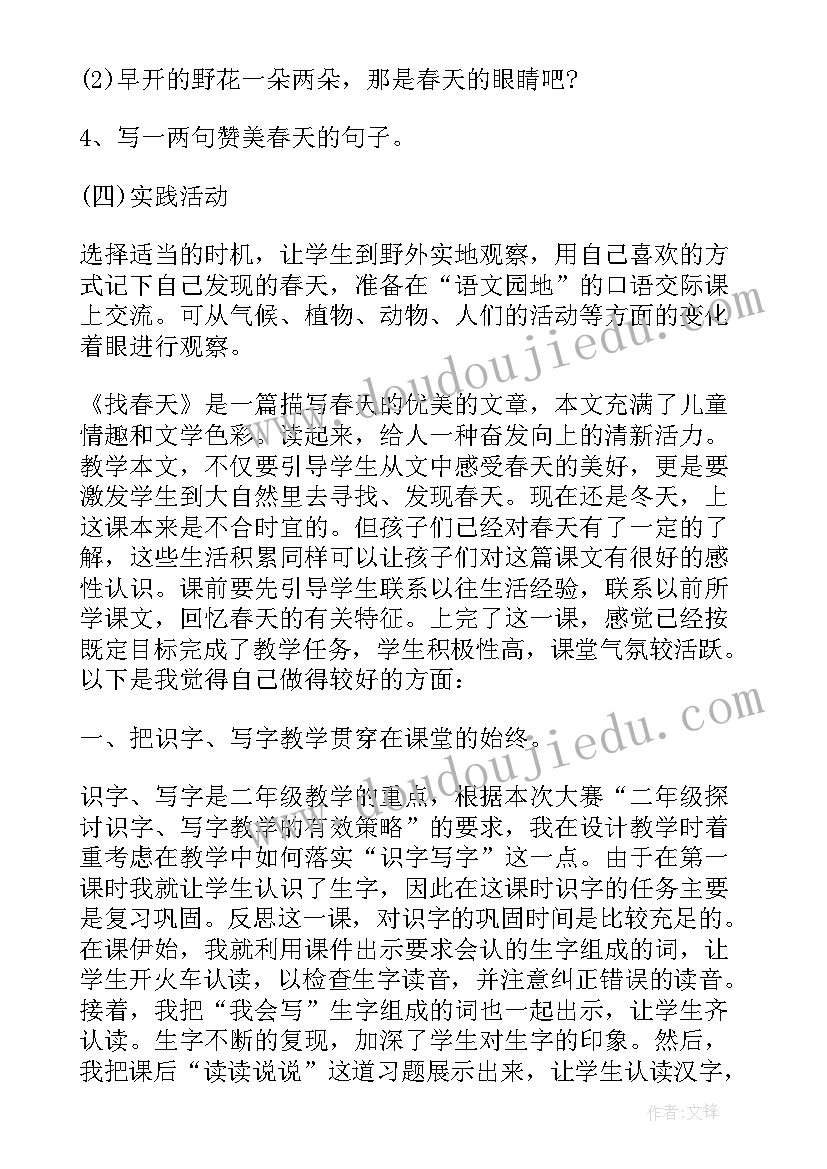 (2)早开的野花一朵两朵，那是春天的眼睛吧?

4、写一两句赞美春天的句子。

(四)实践活动

选择适当的时机，让学生到野外实地观察，用自己喜欢的方式记下自己发现的春天，准备在“语文园地”的口语交际课上交流。可从气候、植物、动物、人们的活动等方面的变化着眼进行观察。

《找春天》是一篇描写春天的优美的文章，本文充满了儿童情趣和文学色彩。读起来，给人一种奋发向上的清新活力。教学本文，不仅要引导学生从文中感受春天的美好，更是要激发学生到大自然里去寻找、发现春天。现在还是冬天，上这课本来是不合时宜的。但孩子们已经对春天有了一定的了解，这些生活积累同样可以让孩子们对这篇课文有很好的感性认识。课前要先引导学生联系以往生活经验，联系以前所学课文，回忆春天的有关特征。上完了这一课，感觉已经按既定目标完成了教学任务，学生积极性高，课堂气氛较活跃。以下是我觉得自己做得较好的方面：

一、把识字、写字教学贯穿在课堂的始终。

识字、写字是二年级教学的重点，根据本次大赛“二年级探讨识字、写字教学的有效策略”的要求，我在设计教学时着重考虑在教学中如何落实“识字写字”这一点。由于在第一课时我就让学生认识了生字，因此在这课时识字的任务主要是复习巩固。反思这一课，对识字的巩固时间是比较充足的。在课伊始，我就利用课件出示要求会认的生字组成的词，让学生开火车认读，以检查生字读音，并注意纠正错误的读音。接着，我把“我会写”生字组成的词也一起出示，让学生齐认读。生字不断的复现，加深了学生对生字的印象。然后，我把课后“读读说说”这道习题展示出来，让学生认读汉字，

www.doudoujiedu.com

www.doudoujiedu.com

作者:文锋